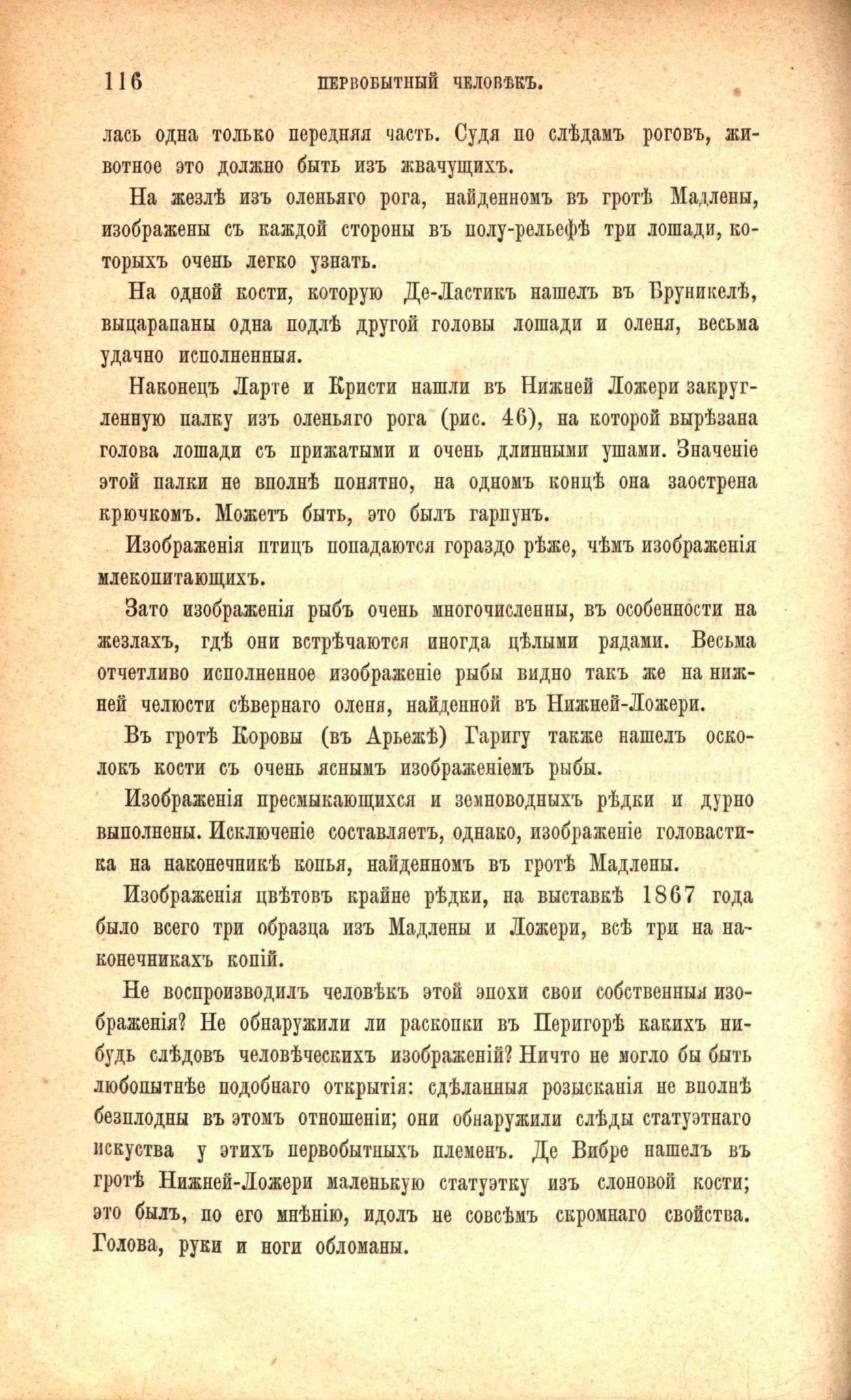 116 ПЕРВОБЫТНЫЙ ЧЕЛОВѢКЪ.

лась одна только передняя часть. Судя по слѣдамъ роговъ, животное это должно быть изъ жвачущихъ.

На жезлѣ изъ оленьяго рога, найденномъ въ гротѣ Мадлены, изображены съ каждой стороны въ полу-рельефѣ три лошади, которыхъ очень легко узнать.

На одной кости, которую Де-Ластикъ нашелъ въ Бруникелѣ, выцарапаны одна подлѣ другой головы лошади и оленя, весьма удачно исполненныя.

Наконецъ Ларте и Кристи нашли въ Нижней Ложери закругленную палку изъ оленьяго рога (рис. 46), на которой вырѣзана голова лошади съ прижатыми и очень длинными ушами. Значеніе этой палки не вполнѣ понятно, на одномъ концѣ она заострена крючкомъ. Можетъ быть, это былъ гарпунъ.

Изображенія птицъ попадаются гораздо рѣже, чѣмъ изображенія млекопитающихъ.

Зато изображенія рыбъ очень многочисленны, въ особенности на жезлахъ, гдѣ они встрѣчаются иногда цѣлыми рядами. Весьма отчетливо исполненное изображеніе рыбы видно такъ же на нижней челюсти сѣвернаго оленя, найденной въ Нижней-Ложери.

Въ гротѣ Коровы (въ Арьежѣ) Гаригу также нашелъ осколокъ кости съ очень яснымъ изображеніемъ рыбы.

Изображенія пресмыкающихся и земноводныхъ рѣдки и дурно выполнены. Исключеніе составляетъ, однако, изображеніе головастика на наконечникѣ копья, найденномъ въ гротѣ Мадлены.

Изображенія цвѣтовъ крайне рѣдки, на выставкѣ 1867 года было всего три образца изъ Мадлены и Ложери, всѣ три на наконечникахъ копій.

Не воспроизводилъ человѣкъ этой эпохи свои собственныя изображенія? Не обнаружили ли раскопки въ Перигорѣ какихъ нибудь слѣдовъ человѣческихъ изображеній? Ничто не могло бы быть любопытнѣе подобнаго открытія: сдѣланныя розысканія не вполнѣ безплодны въ этомъ отношеніи; они обнаружили слѣды статуэтнаго искуства у этихъ первобытныхъ племенъ. Де Вибре нашелъ въ гротѣ Нижней-Ложери маленькую статуэтку изъ слоновой кости; это былъ, по его мнѣнію, идолъ не совсѣмъ скромнаго свойства. Голова, руки и ноги обломаны.